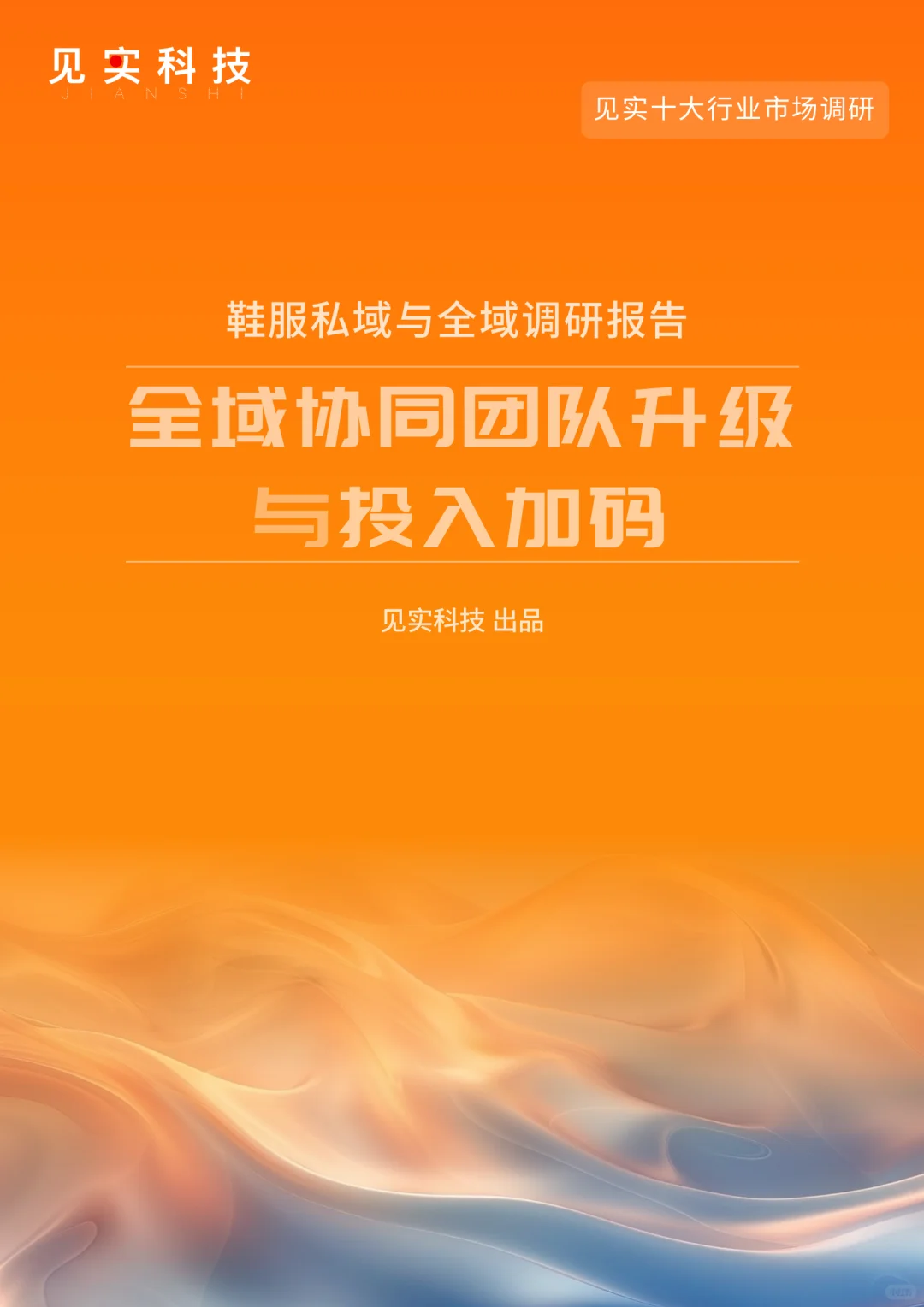 见实科技
JIANSHI

见实十大行业市场调研

鞋服私域与全域调研报告

全域协同团队升级
与投入加码

见实科技 出品